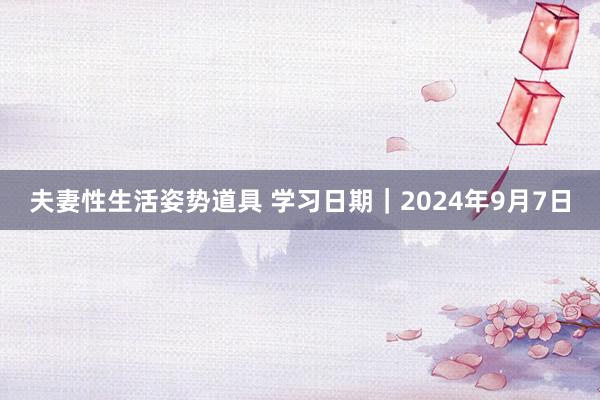 夫妻性生活姿势道具 学习日期｜2024年9月7日